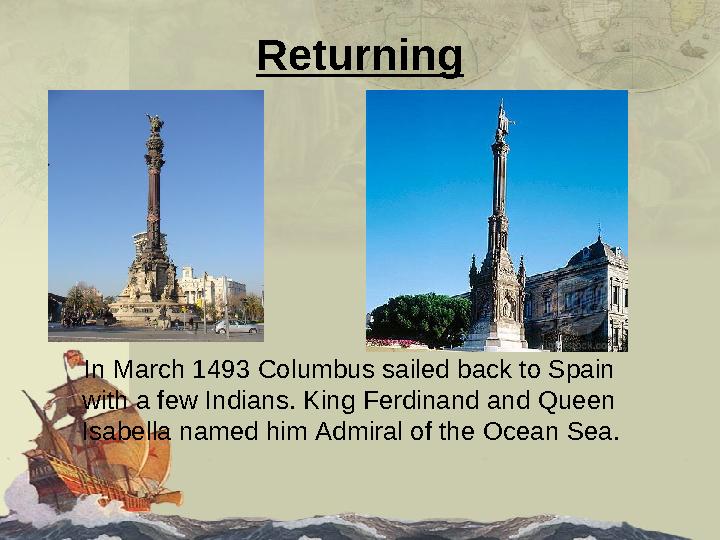 Returning

In March 1493 Columbus sailed back to Spain with a few Indians. King Ferdinand and Queen Isabella named him Admiral of the Ocean Sea.